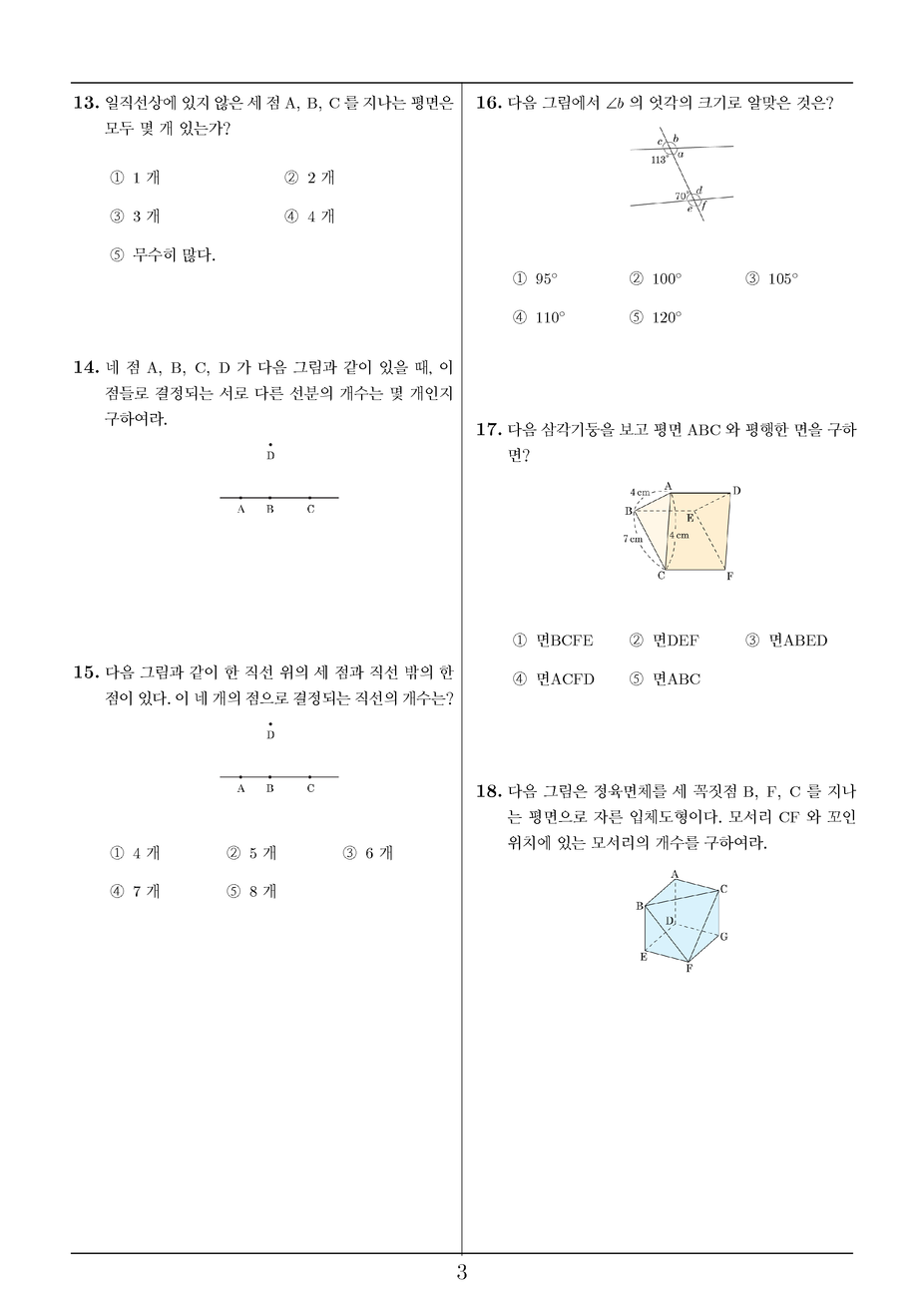 13. 일직선상에 있지 않은 세 점 A, B, C 를 지나는 평면은 모두 몇 개 있는가?

① 1 개 ② 2 개

③ 3 개 ④ 4 개

⑤ 무수히 많다.

14. 네 점 A, B, C, D 가 다음 그림과 같이 있을 때, 이 점들로 결정되는 서로 다른 선분의 개수는 몇 개인지 구하여라.

D

A B C

15. 다음 그림과 같이 한 직선 위의 세 점과 직선 밖의 한 점이 있다. 이 네 개의 점으로 결정되는 직선의 개수는?

D

A B C

① 4 개 ② 5 개 ③ 6 개

④ 7 개 ⑤ 8 개

16. 다음 그림에서 $\angle b$ 의 엇각의 크기로 알맞은 것은?

c b
113° a
70° d
e f

① 95° ② 100° ③ 105°

④ 110° ⑤ 120°

17. 다음 삼각기둥을 보고 평면 ABC 와 평행한 면을 구하면?

4 cm A D
B E
7 cm 4 cm
C F

① 면BCFE ② 면DEF ③ 면ABED

④ 면ACFD ⑤ 면ABC

18. 다음 그림은 정육면체를 세 꼭짓점 B, F, C 를 지나는 평면으로 자른 입체도형이다. 모서리 CF 와 꼬인 위치에 있는 모서리의 개수를 구하여라.

A C
B
D G
E F

3